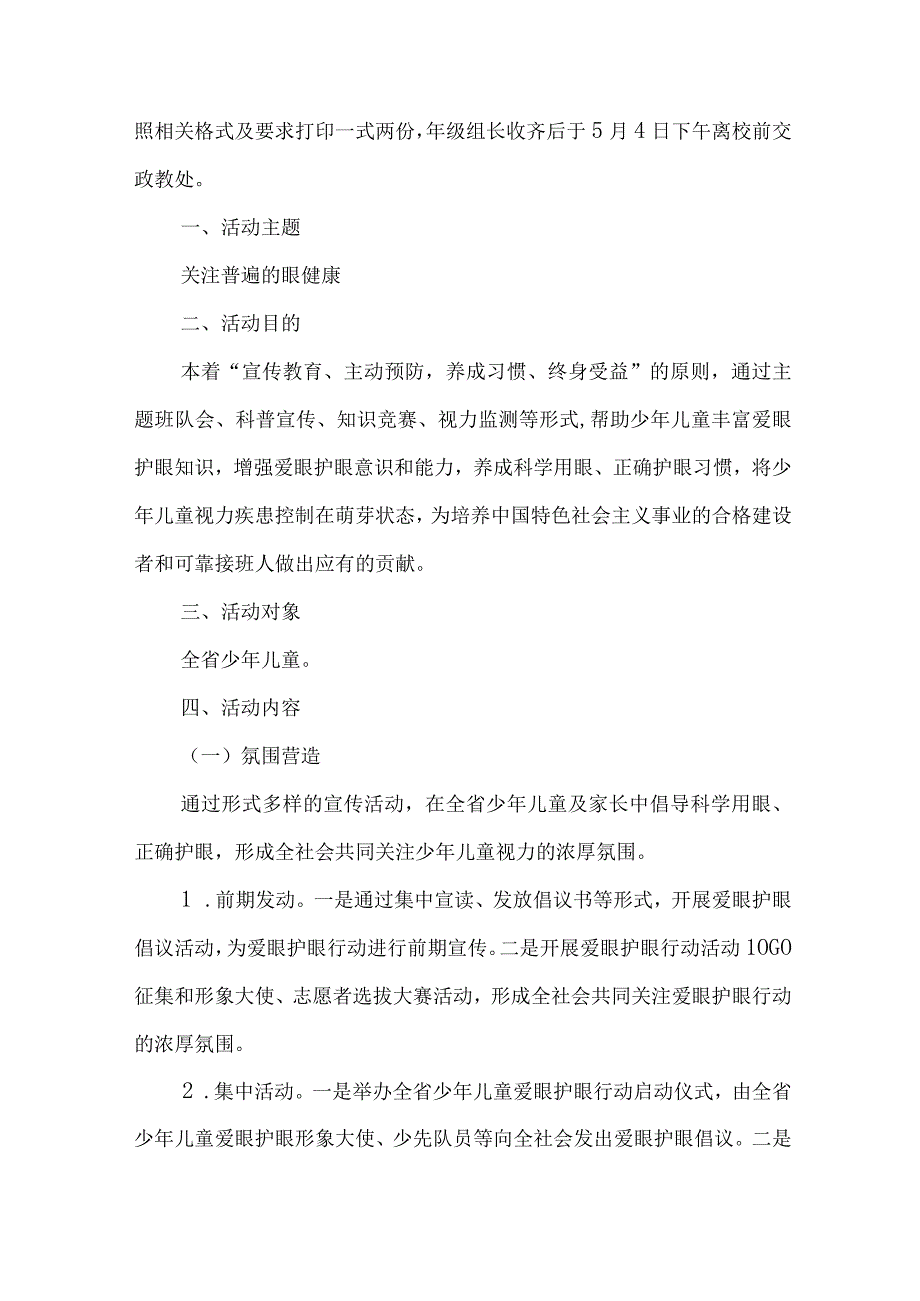 照相关格式及要求打印一式两份，年级组长收齐后于5月4日下午离校前交政教处。

一、活动主题

关注普遍的眼健康

二、活动目的

本着“宣传教育、主动预防，养成习惯、终身受益”的原则，通过主题班队会、科普宣传、知识竞赛、视力监测等形式，帮助少年儿童丰富爱眼护眼知识，增强爱眼护眼意识和能力，养成科学用眼、正确护眼习惯，将少年儿童视力疾患控制在萌芽状态，为培养中国特色社会主义事业的合格建设者和可靠接班人做出应有的贡献。

三、活动对象

全省少年儿童。

四、活动内容

（一）氛围营造

通过形式多样的宣传活动，在全省少年儿童及家长中倡导科学用眼、正确护眼，形成全社会共同关注少年儿童视力的浓厚氛围。

1．前期发动。一是通过集中宣读、发放倡议书等形式，开展爱眼护眼倡议活动，为爱眼护眼行动进行前期宣传。二是开展爱眼护眼行动活动1OGO征集和形象大使、志愿者选拔大赛活动，形成全社会共同关注爱眼护眼行动的浓厚氛围。

2．集中活动。一是举办全省少年儿童爱眼护眼行动启动仪式，由全省少年儿童爱眼护眼形象大使、少先队员等向全社会发出爱眼护眼倡议。二是